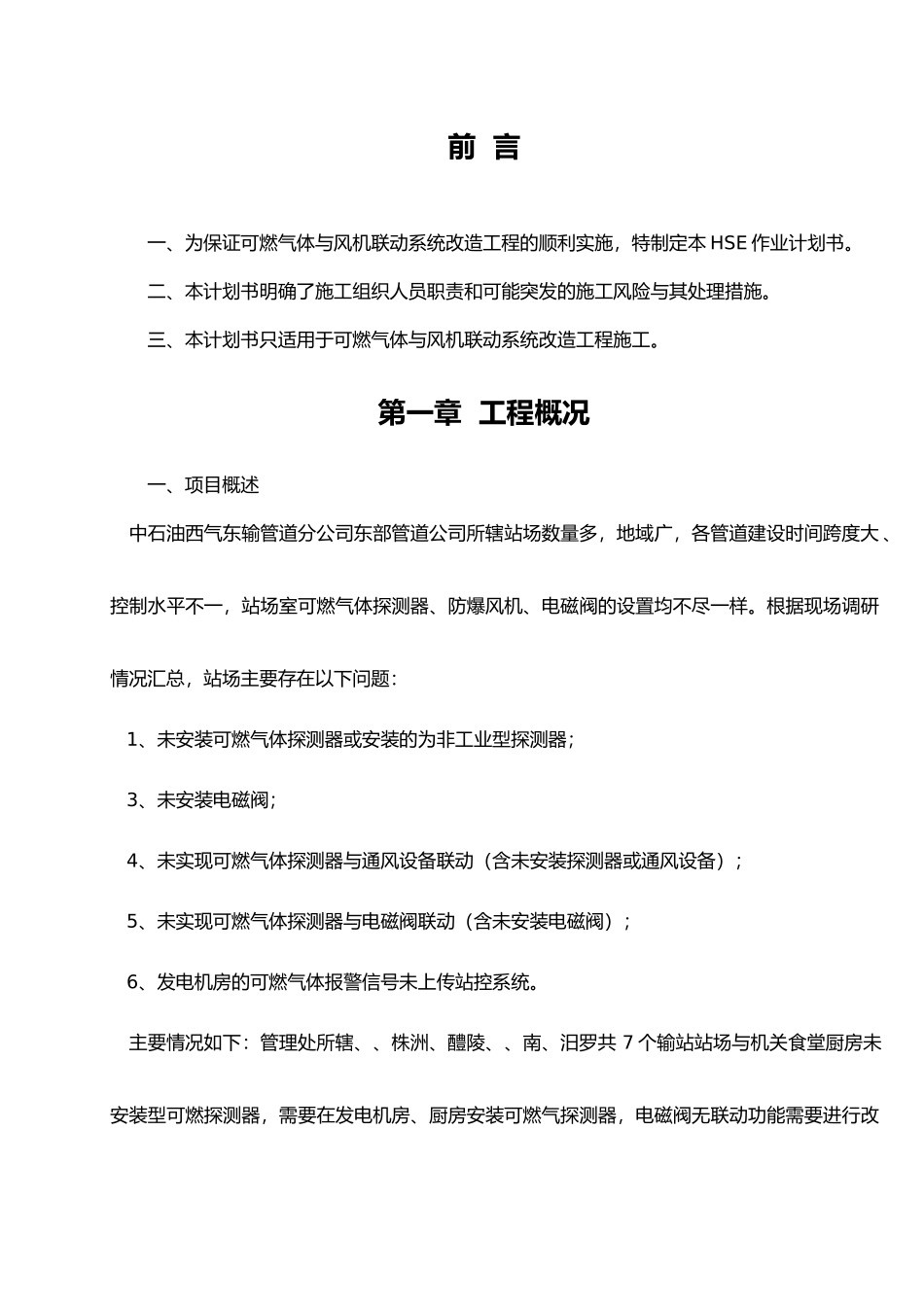 前 言

一、为保证可燃气体与风机联动系统改造工程的顺利实施，特制定本 HSE 作业计划书。

二、本计划书明确了施工组织人员职责和可能突发的施工风险与其处理措施。

三、本计划书只适用于可燃气体与风机联动系统改造工程施工。

第一章 工程概况

一、项目概述

中石油西气东输管道分公司东部管道公司所辖站场数量多，地域广，各管道建设时间跨度大、控制水平不一，站场室可燃气体探测器、防爆风机、电磁阀的设置均不尽一样。根据现场调研情况汇总，站场主要存在以下问题：

1、未安装可燃气体探测器或安装的为非工业型探测器；

3、未安装电磁阀；

4、未实现可燃气体探测器与通风设备联动（含未安装探测器或通风设备）；

5、未实现可燃气体探测器与电磁阀联动（含未安装电磁阀）；

6、发电机房的可燃气体报警信号未上传站控系统。

主要情况如下：管理处所辖、、株洲、醴陵、、南、汨罗共 7 个输站站场与机关食堂厨房未安装型可燃探测器，需要在发电机房、厨房安装可燃气探测器，电磁阀无联动功能需要进行改